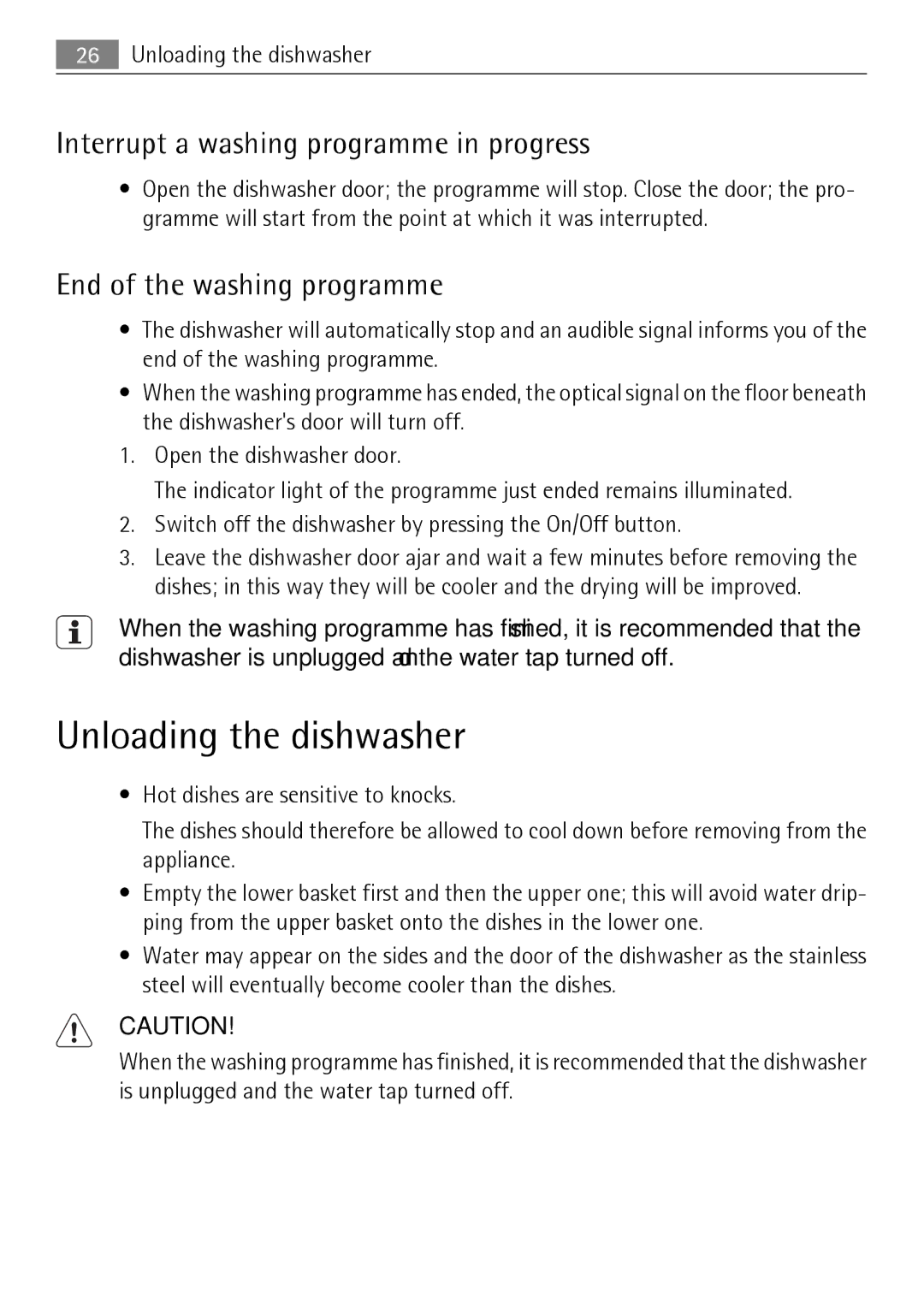 26 Unloading the dishwasher

Interrupt a washing programme in progress

• Open the dishwasher door; the programme will stop. Close the door; the programme will start from the point at which it was interrupted.

End of the washing programme

• The dishwasher will automatically stop and an audible signal informs you of the end of the washing programme.
• When the washing programme has ended, the optical signal on the floor beneath the dishwasher's door will turn off.

1. Open the dishwasher door.
The indicator light of the programme just ended remains illuminated.
2. Switch off the dishwasher by pressing the On/Off button.
3. Leave the dishwasher door ajar and wait a few minutes before removing the dishes; in this way they will be cooler and the drying will be improved.

When the washing programme has finished, it is recommended that the dishwasher is unplugged and the water tap turned off.

Unloading the dishwasher

• Hot dishes are sensitive to knocks.
The dishes should therefore be allowed to cool down before removing from the appliance.
• Empty the lower basket first and then the upper one; this will avoid water dripping from the upper basket onto the dishes in the lower one.
• Water may appear on the sides and the door of the dishwasher as the stainless steel will eventually become cooler than the dishes.

CAUTION!
When the washing programme has finished, it is recommended that the dishwasher is unplugged and the water tap turned off.